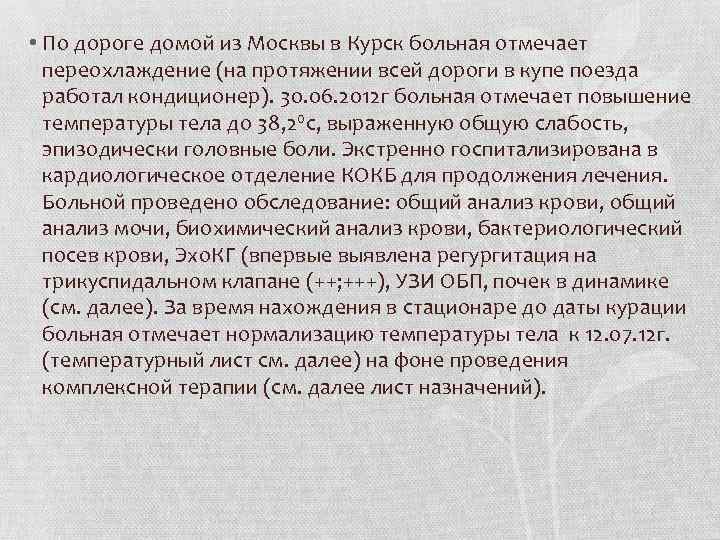 • По дороге домой из Москвы в Курск больная отмечает переохлаждение (на протяжении всей дороги в купе поезда работал кондиционер). 30.06.2012г больная отмечает повышение температуры тела до 38,2°с, выраженную общую слабость, эпизодически головные боли. Экстренно госпитализирована в кардиологическое отделение КОКБ для продолжения лечения. Больной проведено обследование: общий анализ крови, общий анализ мочи, биохимический анализ крови, бактериологический посев крови, ЭхоКГ (впервые выявлена регургитация на трикуспидальном клапане (++;+++), УЗИ ОБП, почек в динамике (см. далее). За время нахождения в стационаре до даты курации больная отмечает нормализацию температуры тела к 12.07.12г. (температурный лист см. далее) на фоне проведения комплексной терапии (см. далее лист назначений).